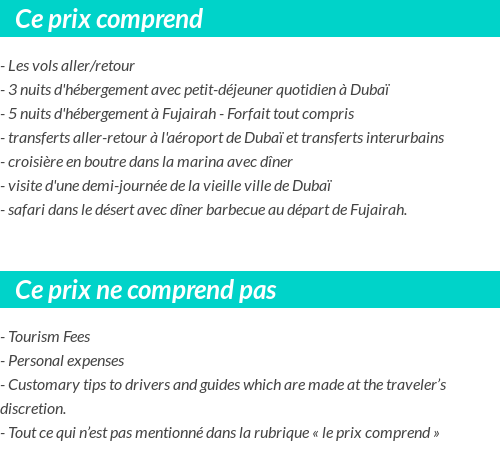 Ce prix comprend

- Les vols aller/retour
- 3 nuits d'hébergement avec petit-déjeuner quotidien à Dubaï
- 5 nuits d'hébergement à Fujairah - Forfait tout compris
- transferts aller-retour à l'aéroport de Dubaï et transferts interurbains
- croisière en boutre dans la marina avec dîner
- visite d'une demi-journée de la vieille ville de Dubaï
- safari dans le désert avec dîner barbecue au départ de Fujairah.

Ce prix ne comprend pas

- Tourism Fees
- Personal expenses
- Customary tips to drivers and guides which are made at the traveler's discretion.
- Tout ce qui n'est pas mentionné dans la rubrique « le prix comprend »